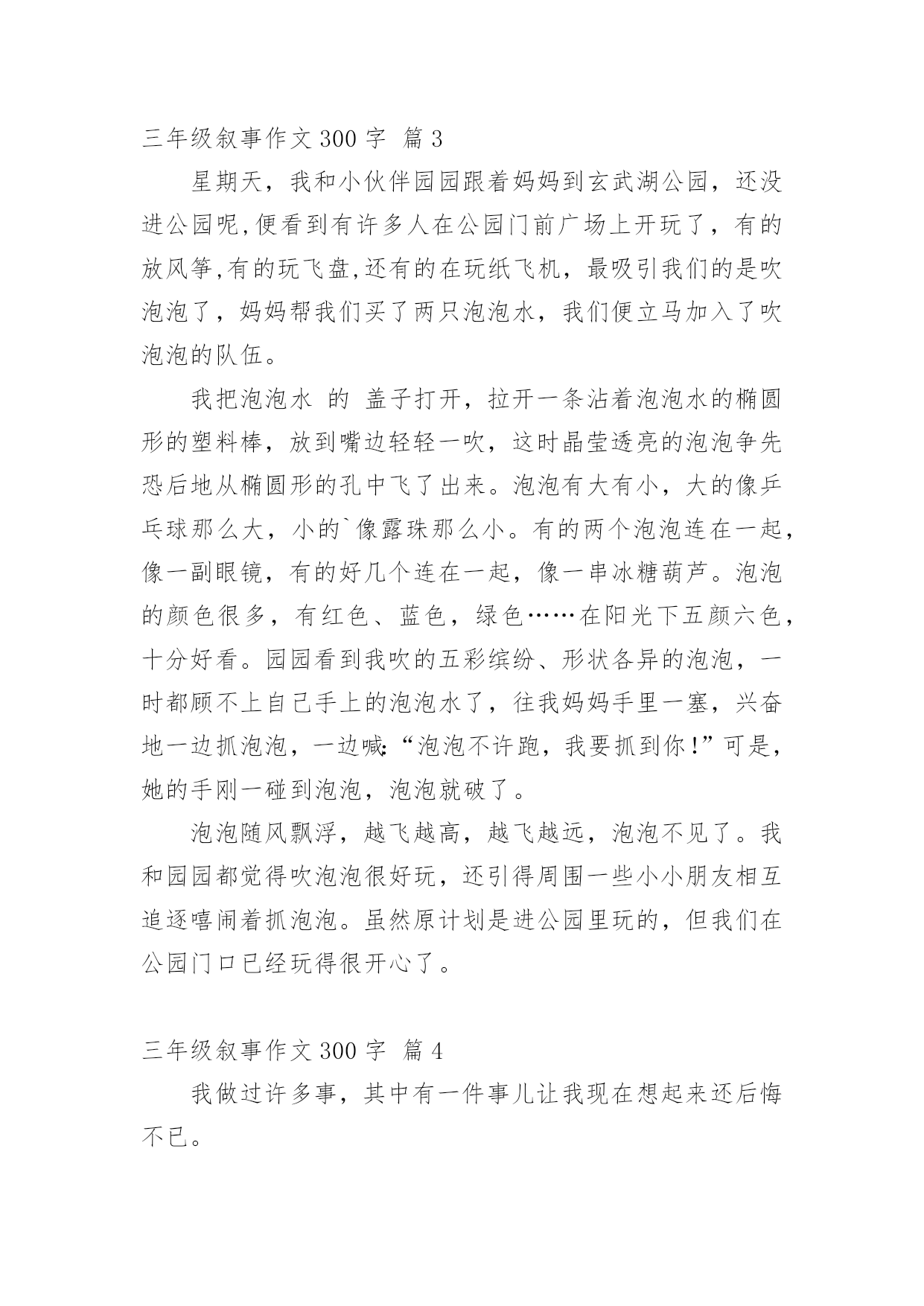 三年级叙事作文 300 字 篇 3

星期天，我和小伙伴园园跟着妈妈到玄武湖公园，还没进公园呢,便看到有许多人在公园门前广场上开玩了，有的放风筝,有的玩飞盘,还有的在玩纸飞机，最吸引我们的是吹泡泡了，妈妈帮我们买了两只泡泡水，我们便立马加入了吹泡泡的队伍。

我把泡泡水 的 盖子打开，拉开一条沾着泡泡水的椭圆形的塑料棒，放到嘴边轻轻一吹，这时晶莹透亮的泡泡争先恐后地从椭圆形的孔中飞了出来。泡泡有大有小，大的像乒乓球那么大，小的`像露珠那么小。有的两个泡泡连在一起，像一副眼镜，有的好几个连在一起，像一串冰糖葫芦。泡泡的颜色很多，有红色、蓝色，绿色……在阳光下五颜六色，十分好看。园园看到我吹的五彩缤纷、形状各异的泡泡，一时都顾不上自己手上的泡泡水了，往我妈妈手里一塞，兴奋地一边抓泡泡，一边喊:“泡泡不许跑，我要抓到你!”可是，她的手刚一碰到泡泡，泡泡就破了。

泡泡随风飘浮，越飞越高，越飞越远，泡泡不见了。我和园园都觉得吹泡泡很好玩，还引得周围一些小小朋友相互追逐嘻闹着抓泡泡。虽然原计划是进公园里玩的，但我们在公园门口已经玩得很开心了。

三年级叙事作文 300 字 篇 4

我做过许多事，其中有一件事儿让我现在想起来还后悔不已。